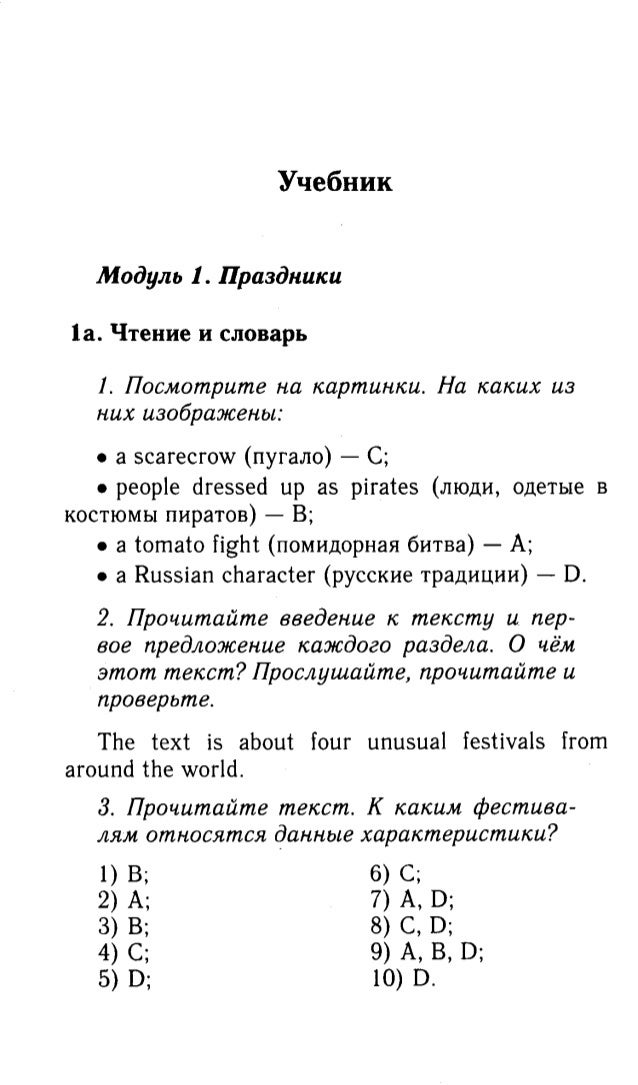 Учебник

Модуль 1. Праздники

1a. Чтение и словарь

1. Посмотрите на картинки. На каких из них изображены:

• a scarecrow (пугало) — C;

• people dressed up as pirates (люди, одетые в костюмы пиратов) — B;

• a tomato fight (помидорная битва) — A;

• a Russian character (русские традиции) — D.

2. Прочитайте введение к тексту и первое предложение каждого раздела. О чём этот текст? Прослушайте, прочитайте и проверьте.

The text is about four unusual festivals from around the world.

3. Прочитайте текст. К каким фестивалям относятся данные характеристики?

1) B;
2) A;
3) B;
4) C;
5) D;

6) C;
7) A, D;
8) C, D;
9) A, B, D;
10) D.